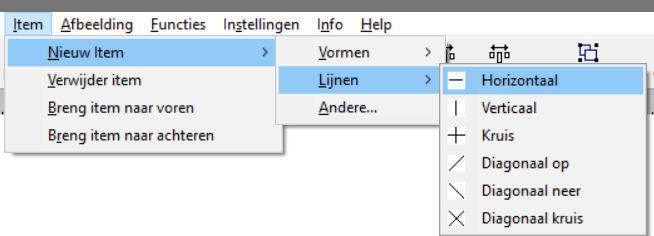 Item Afbeelding Functies Instellingen Info Help

Nieuw Item
Verwijder item
Breng item naar voren
Breng item naar achteren

Vormen
Lijnen
Andere...

Horizontaal
Verticaal
Kruis
Diagonaal op
Diagonaal neer
Diagonaal kruis